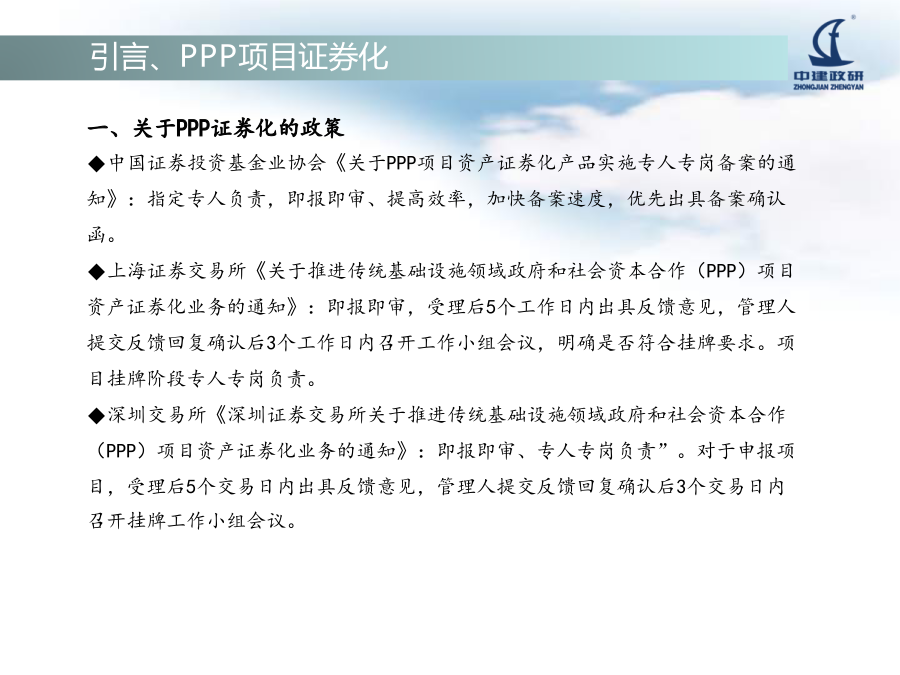 引言、PPP项目证券化

中建政研
ZHONGJIAN ZHENGYAN

一、关于PPP证券化的政策

◆中国证券投资基金业协会《关于PPP项目资产证券化产品实施专人专岗备案的通知》：指定专人负责，即报即审、提高效率，加快备案速度，优先出具备案确认函。

◆上海证券交易所《关于推进传统基础设施领域政府和社会资本合作（PPP）项目资产证券化业务的通知》：即报即审，受理后5个工作日内出具反馈意见，管理人提交反馈回复确认后3个工作日内召开工作小组会议，明确是否符合挂牌要求。项目挂牌阶段专人专岗负责。

◆深圳交易所《深圳证券交易所关于推进传统基础设施领域政府和社会资本合作（PPP）项目资产证券化业务的通知》：即报即审、专人专岗负责”。对于申报项目，受理后5个交易日内出具反馈意见，管理人提交反馈回复确认后3个交易日内召开挂牌工作小组会议。